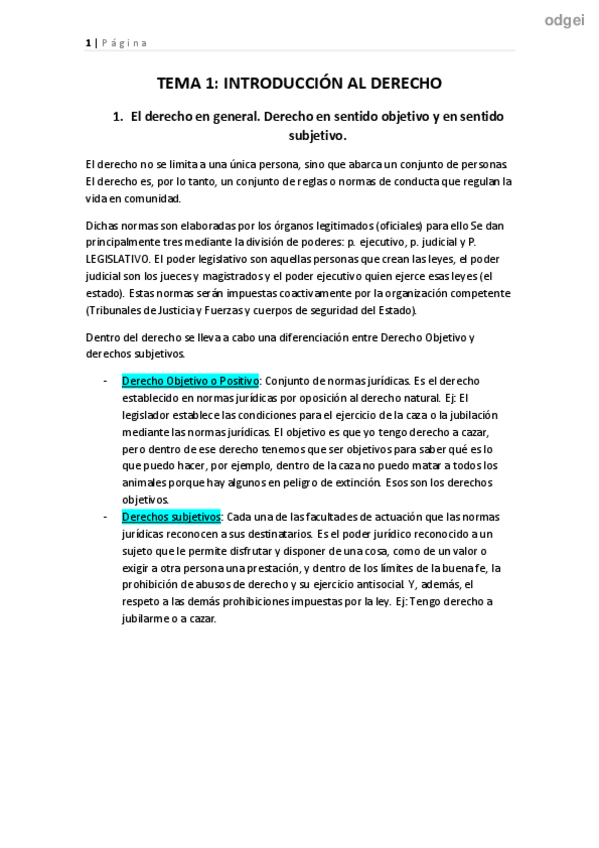 odgei

1 | Página

TEMA 1: INTRODUCCIÓN AL DERECHO

1. El derecho en general. Derecho en sentido objetivo y en sentido subjetivo.

El derecho no se limita a una única persona, sino que abarca un conjunto de personas. El derecho es, por lo tanto, un conjunto de reglas o normas de conducta que regulan la vida en comunidad.

Dichas normas son elaboradas por los órganos legitimados (oficiales) para ello Se dan principalmente tres mediante la división de poderes: p. ejecutivo, p. judicial y P. LEGISLATIVO. El poder legislativo son aquellas personas que crean las leyes, el poder judicial son los jueces y magistrados y el poder ejecutivo quien ejerce esas leyes (el estado). Estas normas serán impuestas coactivamente por la organización competente (Tribunales de Justicia y Fuerzas y cuerpos de seguridad del Estado).

Dentro del derecho se lleva a cabo una diferenciación entre Derecho Objetivo y derechos subjetivos.

- Derecho Objetivo o Positivo: Conjunto de normas jurídicas. Es el derecho establecido en normas jurídicas por oposición al derecho natural. Ej: El legislador establece las condiciones para el ejercicio de la caza o la jubilación mediante las normas jurídicas. El objetivo es que yo tengo derecho a cazar, pero dentro de ese derecho tenemos que ser objetivos para saber qué es lo que puedo hacer, por ejemplo, dentro de la caza no puedo matar a todos los animales porque hay algunos en peligro de extinción. Esos son los derechos objetivos.
- Derechos subjetivos: Cada una de las facultades de actuación que las normas jurídicas reconocen a sus destinatarios. Es el poder jurídico reconocido a un sujeto que le permite disfrutar y disponer de una cosa, como de un valor o exigir a otra persona una prestación, y dentro de los límites de la buena fe, la prohibición de abusos de derecho y su ejercicio antisocial. Y, además, el respeto a las demás prohibiciones impuestas por la ley. Ej: Tengo derecho a jubilarme o a cazar.